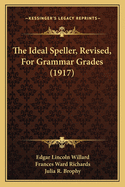 KESSINGER'S LEGACY REPRINTS

The Ideal Speller, Revised, For Grammar Grades (1917)

Edgar Lincoln Willard
Frances Ward Richards
Julia R. Brophy